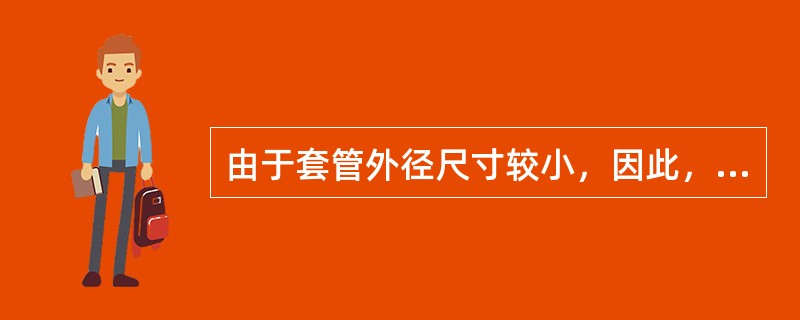 由于套管外径尺寸较小，因此，...